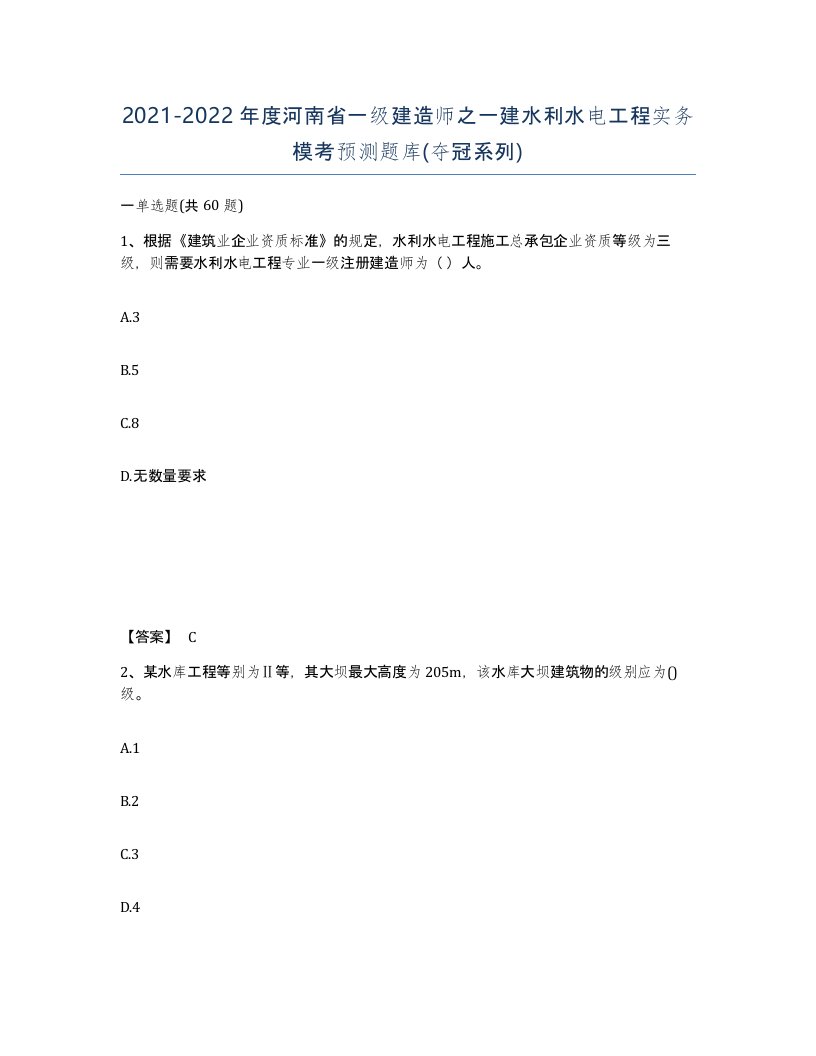 2021-2022年度河南省一级建造师之一建水利水电工程实务模考预测题库(夺冠系列)

一单选题(共60题)

1、根据《建筑业企业资质标准》的规定，水利水电工程施工总承包企业资质等级为三级，则需要水利水电工程专业一级注册建造师为（ ）人。

A.3

B.5

C.8

D.无数量要求

【答案】 C

2、某水库工程等别为Ⅱ等，其大坝最大高度为205m，该水库大坝建筑物的级别应为()级。

A.1

B.2

C.3

D.4